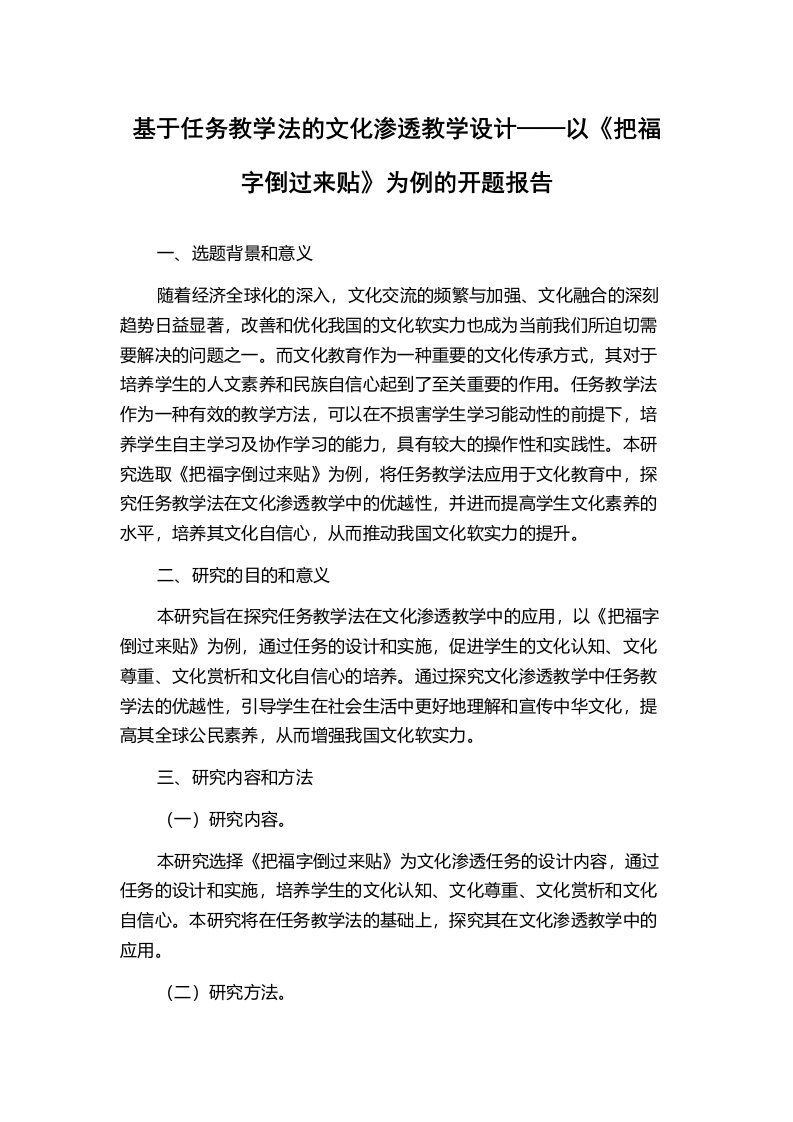 基于任务教学法的文化渗透教学设计——以《把福字倒过来贴》为例的开题报告

一、选题背景和意义

随着经济全球化的深入，文化交流的频繁与加强、文化融合的深刻趋势日益显著，改善和优化我国的文化软实力也成为当前我们所迫切需要解决的问题之一。而文化教育作为一种重要的文化传承方式，其对于培养学生的人文素养和民族自信心起到了至关重要的作用。任务教学法作为一种有效的教学方法，可以在不损害学生学习能动性的前提下，培养学生自主学习及协作学习的能力，具有较大的操作性和实践性。本研究选取《把福字倒过来贴》为例，将任务教学法应用于文化教育中，探究任务教学法在文化渗透教学中的优越性，并进而提高学生文化素养的水平，培养其文化自信心，从而推动我国文化软实力的提升。

二、研究的目的和意义

本研究旨在探究任务教学法在文化渗透教学中的应用，以《把福字倒过来贴》为例，通过任务的设计和实施，促进学生的文化认知、文化尊重、文化赏析和文化自信心的培养。通过探究文化渗透教学中任务教学法的优越性，引导学生在社会生活中更好地理解和宣传中华文化，提高其全球公民素养，从而增强我国文化软实力。

三、研究内容和方法

（一）研究内容。

本研究选择《把福字倒过来贴》为文化渗透任务的设计内容，通过任务的设计和实施，培养学生的文化认知、文化尊重、文化赏析和文化自信心。本研究将在任务教学法的基础上，探究其在文化渗透教学中的应用。

（二）研究方法。